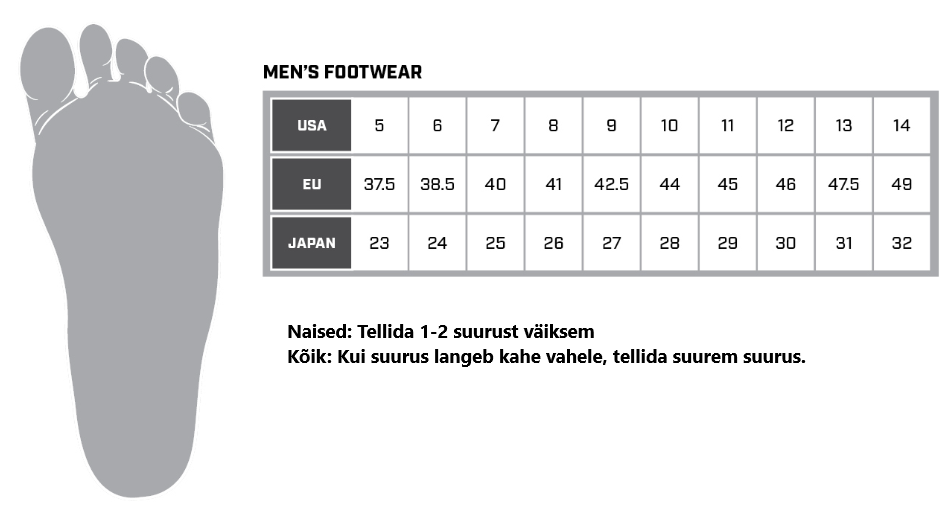 MEN'S FOOTWEAR

| USA | 5 | 6 | 7 | 8 | 9 | 10 | 11 | 12 | 13 | 14 |
|---|---|---|---|---|---|---|---|---|---|---|
| EU | 37.5 | 38.5 | 40 | 41 | 42.5 | 44 | 45 | 46 | 47.5 | 49 |
| JAPAN | 23 | 24 | 25 | 26 | 27 | 28 | 29 | 30 | 31 | 32 |

Naised: Tellida 1-2 suurust väiksem
Kõik: Kui suurus langeb kahe vahele, tellida suurem suurus.